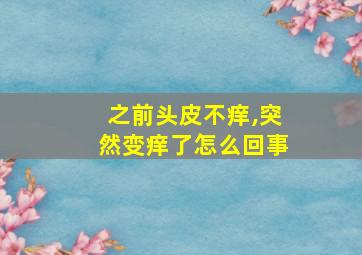 之前头皮不痒,突然变痒了怎么回事